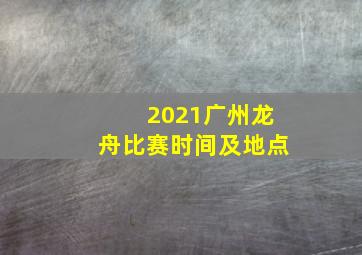 2021广州龙舟比赛时间及地点